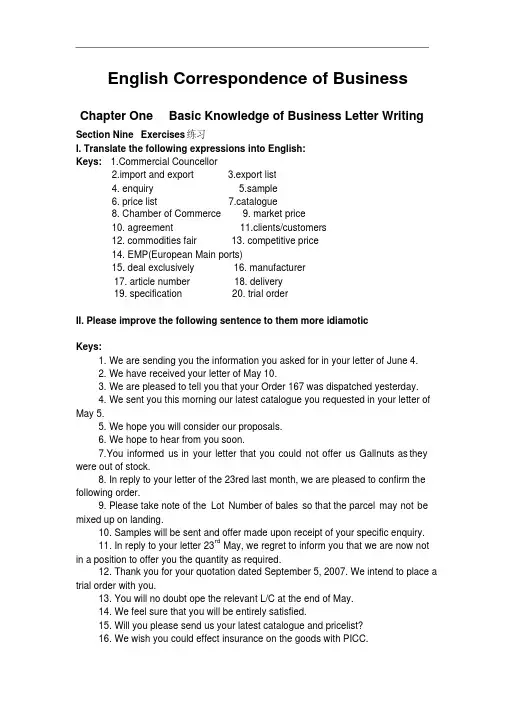 English Correspondence of Business

Chapter One  Basic Knowledge of Business Letter Writing

Section Nine  Exercises练习

I. Translate the following expressions into English:

Keys: 1.Commercial Councellor
2.import and export  3.export list
4. enquiry  5.sample
6. price list  7.catalogue
8. Chamber of Commerce  9. market price
10. agreement  11.clients/customers
12. commodities fair  13. competitive price
14. EMP(European Main ports)
15. deal exclusively  16. manufacturer
17. article number  18. delivery
19. specification  20. trial order

II. Please improve the following sentence to them more idiamotic

Keys:
1. We are sending you the information you asked for in your letter of June 4.
2. We have received your letter of May 10.
3. We are pleased to tell you that your Order 167 was dispatched yesterday.
4. We sent you this morning our latest catalogue you requested in your letter of May 5.
5. We hope you will consider our proposals.
6. We hope to hear from you soon.
7.You informed us in your letter that you could not offer us Gallnuts as they were out of stock.
8. In reply to your letter of the 23red last month, we are pleased to confirm the following order.
9. Please take note of the Lot Number of bales so that the parcel may not be mixed up on landing.
10. Samples will be sent and offer made upon receipt of your specific enquiry.
11. In reply to your letter 23$^{rd}$ May, we regret to inform you that we are now not in a position to offer you the quantity as required.
12. Thank you for your quotation dated September 5, 2007. We intend to place a trial order with you.
13. You will no doubt ope the relevant L/C at the end of May.
14. We feel sure that you will be entirely satisfied.
15. Will you please send us your latest catalogue and pricelist?
16. We wish you could effect insurance on the goods with PICC.